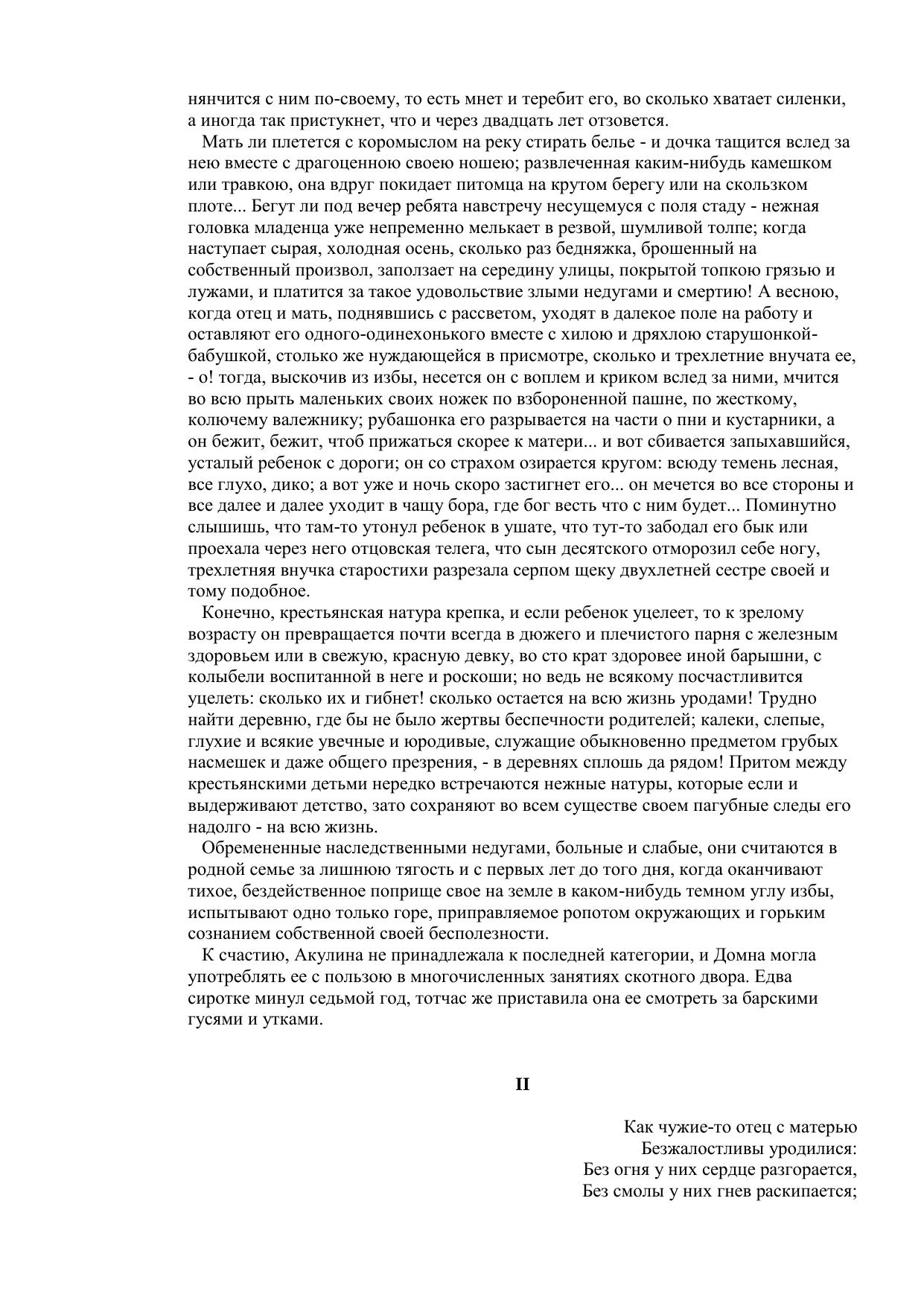 нянчится с ним по-своему, то есть мнет и теребит его, во сколько хватает силенки, а иногда так пристукнет, что и через двадцать лет отзовется.

Мать ли плетется с коромыслом на реку стирать белье - и дочка тащится вслед за нею вместе с драгоценною своею ношею; развлеченная каким-нибудь камешком или травкою, она вдруг покидает питомца на крутом берегу или на скользком плоте... Бегут ли под вечер ребята навстречу несущемуся с поля стаду - нежная головка младенца уже непременно мелькает в резвой, шумливой толпе; когда наступает сырая, холодная осень, сколько раз бедняжка, брошенный на собственный произвол, заползает на середину улицы, покрытой топкою грязью и лужами, и платится за такое удовольствие злыми недугами и смертию! А весною, когда отец и мать, поднявшись с рассветом, уходят в далекое поле на работу и оставляют его одного-одинехонького вместе с хилою и дряхлою старушонкой-бабушкой, столько же нуждающейся в присмотре, сколько и трехлетние внучата ее, - о! тогда, выскочив из избы, несется он с воплем и криком вслед за ними, мчится во всю прыть маленьких своих ножек по взбороненной пашне, по жесткому, колючему валежнику; рубашонка его разрывается на части о пни и кустарники, а он бежит, бежит, чтоб прижаться скорее к матери... и вот сбивается запыхавшийся, усталый ребенок с дороги; он со страхом озирается кругом: всюду темень лесная, все глухо, дико; а вот уже и ночь скоро застигнет его... он мечется во все стороны и все далее и далее уходит в чащу бора, где бог весть что с ним будет... Поминутно слышишь, что там-то утонул ребенок в ушате, что тут-то забодал его бык или проехала через него отцовская телега, что сын десятского отморозил себе ногу, трехлетняя внучка старостихи разрезала серпом щеку двухлетней сестре своей и тому подобное.

Конечно, крестьянская натура крепка, и если ребенок уцелеет, то к зрелому возрасту он превращается почти всегда в дюжего и плечистого парня с железным здоровьем или в свежую, красную девку, во сто крат здоровее иной барышни, с колыбели воспитанной в неге и роскоши; но ведь не всякому посчастливится уцелеть: сколько их и гибнет! сколько остается на всю жизнь уродами! Трудно найти деревню, где бы не было жертвы беспечности родителей; калеки, слепые, глухие и всякие увечные и юродивые, служащие обыкновенно предметом грубых насмешек и даже общего презрения, - в деревнях сплошь да рядом! Притом между крестьянскими детьми нередко встречаются нежные натуры, которые если и выдерживают детство, зато сохраняют во всем существе своем пагубные следы его надолго - на всю жизнь.

Обремененные наследственными недугами, больные и слабые, они считаются в родной семье за лишнюю тягость и с первых лет до того дня, когда оканчивают тихое, бездейственное поприще свое на земле в каком-нибудь темном углу избы, испытывают одно только горе, приправляемое ропотом окружающих и горьким сознанием собственной своей бесполезности.

К счастию, Акулина не принадлежала к последней категории, и Домна могла употреблять ее с пользою в многочисленных занятиях скотного двора. Едва сиротке минул седьмой год, тотчас же приставила она ее смотреть за барскими гусями и утками.

II

Как чужие-то отец с матерью
Безжалостливы уродилися:
Без огня у них сердце разгорается,
Без смолы у них гнев раскипается;